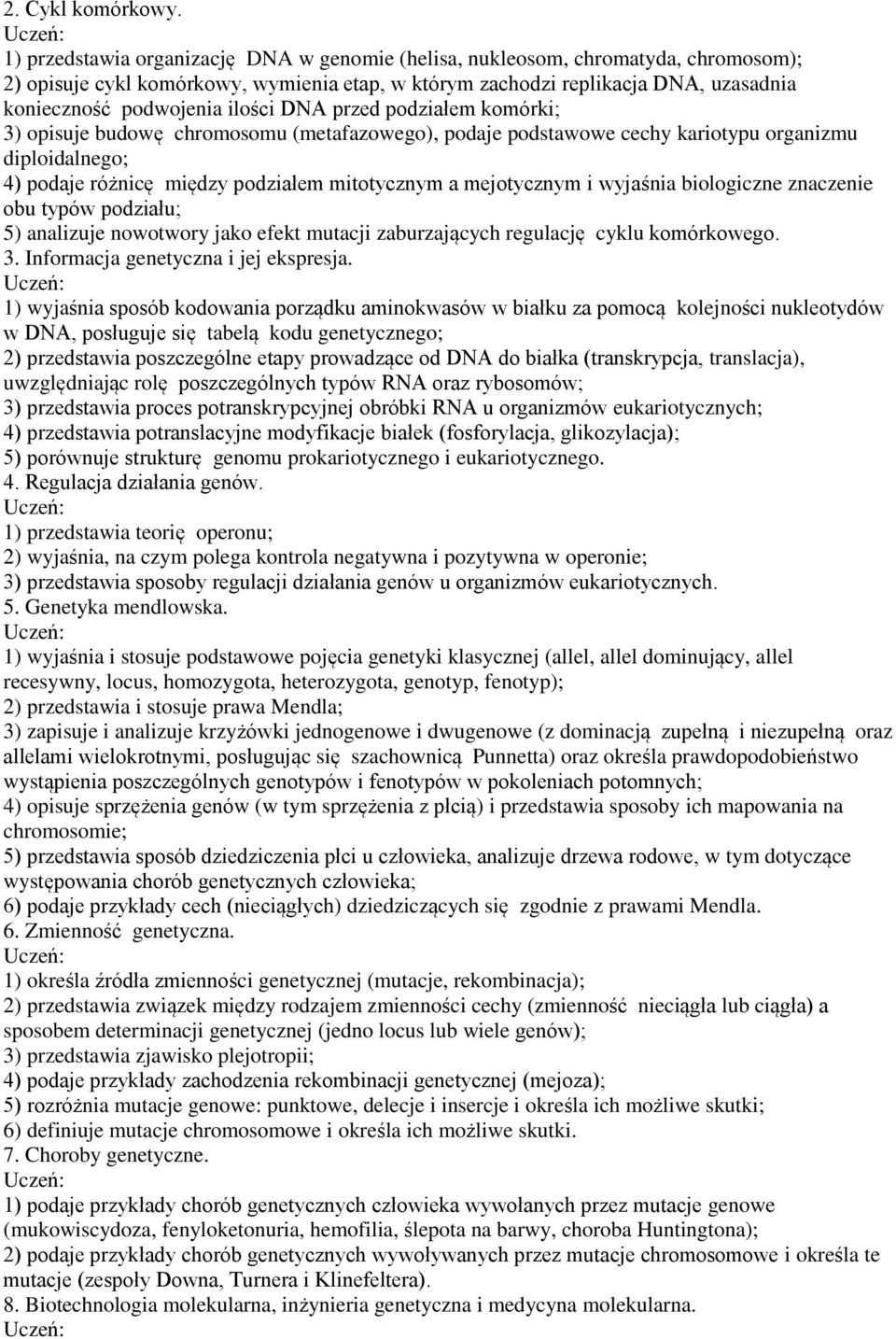 2. Cykl komórkowy.
Uczeń:
1) przedstawia organizację DNA w genomie (helisa, nukleosom, chromatyda, chromosom);
2) opisuje cykl komórkowy, wymienia etap, w którym zachodzi replikacja DNA, uzasadnia konieczność podwojenia ilości DNA przed podziałem komórki;
3) opisuje budowę chromosomu (metafazowego), podaje podstawowe cechy kariotypu organizmu diploidalnego;
4) podaje różnicę między podziałem mitotycznym a mejotycznym i wyjaśnia biologiczne znaczenie obu typów podziału;
5) analizuje nowotwory jako efekt mutacji zaburzających regulację cyklu komórkowego.
3. Informacja genetyczna i jej ekspresja.
Uczeń:
1) wyjaśnia sposób kodowania porządku aminokwasów w białku za pomocą kolejności nukleotydów w DNA, posługuje się tabelą kodu genetycznego;
2) przedstawia poszczególne etapy prowadzące od DNA do białka (transkrypcja, translacja), uwzględniając rolę poszczególnych typów RNA oraz rybosomów;
3) przedstawia proces potranskrypcyjnej obróbki RNA u organizmów eukariotycznych;
4) przedstawia potranslacyjne modyfikacje białek (fosforylacja, glikozylacja);
5) porównuje strukturę genomu prokariotycznego i eukariotycznego.
4. Regulacja działania genów.
Uczeń:
1) przedstawia teorię operonu;
2) wyjaśnia, na czym polega kontrola negatywna i pozytywna w operonie;
3) przedstawia sposoby regulacji działania genów u organizmów eukariotycznych.
5. Genetyka mendlowska.
Uczeń:
1) wyjaśnia i stosuje podstawowe pojęcia genetyki klasycznej (allel, allel dominujący, allel recesywny, locus, homozygota, heterozygota, genotyp, fenotyp);
2) przedstawia i stosuje prawa Mendla;
3) zapisuje i analizuje krzyżówki jednogenowe i dwugenowe (z dominacją zupełną i niezupełną oraz allelami wielokrotnymi, posługując się szachownicą Punnetta) oraz określa prawdopodobieństwo wystąpienia poszczególnych genotypów i fenotypów w pokoleniach potomnych;
4) opisuje sprzężenia genów (w tym sprzężenia z płcią) i przedstawia sposoby ich mapowania na chromosomie;
5) przedstawia sposób dziedziczenia płci u człowieka, analizuje drzewa rodowe, w tym dotyczące występowania chorób genetycznych człowieka;
6) podaje przykłady cech (nieciągłych) dziedziczących się zgodnie z prawami Mendla.
6. Zmienność genetyczna.
Uczeń:
1) określa źródła zmienności genetycznej (mutacje, rekombinacja);
2) przedstawia związek między rodzajem zmienności cechy (zmienność nieciągła lub ciągła) a sposobem determinacji genetycznej (jedno locus lub wiele genów);
3) przedstawia zjawisko plejotropii;
4) podaje przykłady zachodzenia rekombinacji genetycznej (mejoza);
5) rozróżnia mutacje genowe: punktowe, delecje i insercje i określa ich możliwe skutki;
6) definiuje mutacje chromosomowe i określa ich możliwe skutki.
7. Choroby genetyczne.
Uczeń:
1) podaje przykłady chorób genetycznych człowieka wywołanych przez mutacje genowe (mukowiscydoza, fenyloketonuria, hemofilia, ślepota na barwy, choroba Huntingtona);
2) podaje przykłady chorób genetycznych wywoływanych przez mutacje chromosomowe i określa te mutacje (zespoły Downa, Turnera i Klinefeltera).
8. Biotechnologia molekularna, inżynieria genetyczna i medycyna molekularna.
Uczeń: